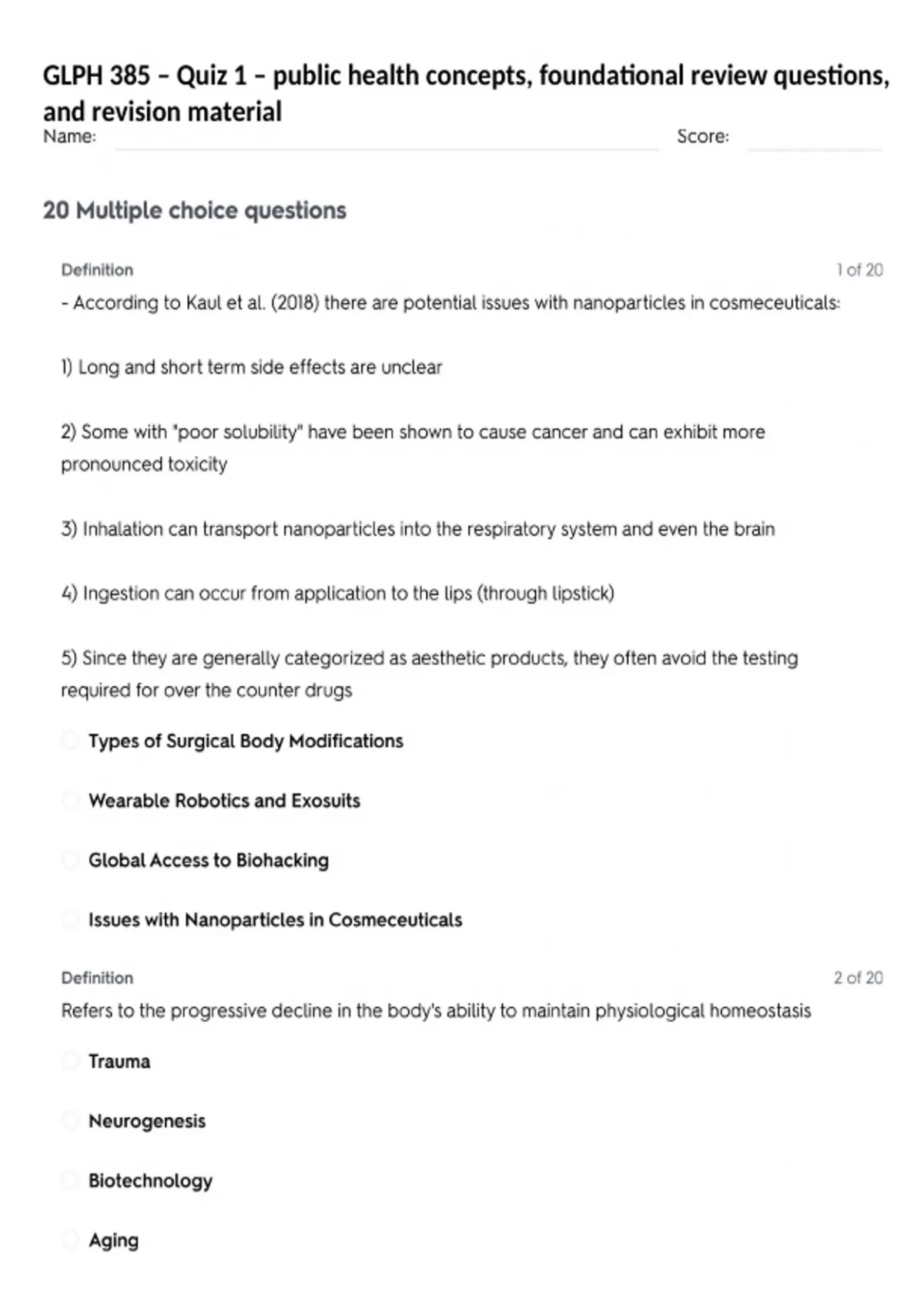 GLPH 385 – Quiz 1 – public health concepts, foundational review questions, and revision material
Name: Score:

20 Multiple choice questions

Definition 1 of 20
- According to Kaul et al. (2018) there are potential issues with nanoparticles in cosmeceuticals:

1) Long and short term side effects are unclear

2) Some with "poor solubility" have been shown to cause cancer and can exhibit more pronounced toxicity

3) Inhalation can transport nanoparticles into the respiratory system and even the brain

4) Ingestion can occur from application to the lips (through lipstick)

5) Since they are generally categorized as aesthetic products, they often avoid the testing required for over the counter drugs

Types of Surgical Body Modifications

Wearable Robotics and Exosuits

Global Access to Biohacking

Issues with Nanoparticles in Cosmeceuticals

Definition 2 of 20
Refers to the progressive decline in the body's ability to maintain physiological homeostasis

Trauma

Neurogenesis

Biotechnology

Aging